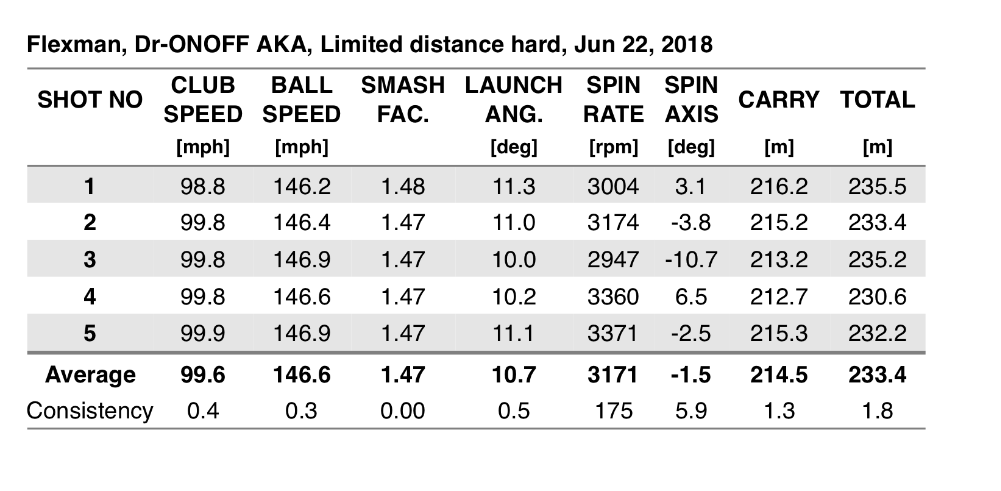 Flexman, Dr-ONOFF AKA, Limited distance hard, Jun 22, 2018

| SHOT NO | CLUB SPEED [mph] | BALL SPEED [mph] | SMASH FAC. | LAUNCH ANG. [deg] | SPIN RATE [rpm] | SPIN AXIS [deg] | CARRY [m] | TOTAL [m] |
|---|---|---|---|---|---|---|---|---|
| 1 | 98.8 | 146.2 | 1.48 | 11.3 | 3004 | 3.1 | 216.2 | 235.5 |
| 2 | 99.8 | 146.4 | 1.47 | 11.0 | 3174 | -3.8 | 215.2 | 233.4 |
| 3 | 99.8 | 146.9 | 1.47 | 10.0 | 2947 | -10.7 | 213.2 | 235.2 |
| 4 | 99.8 | 146.6 | 1.47 | 10.2 | 3360 | 6.5 | 212.7 | 230.6 |
| 5 | 99.9 | 146.9 | 1.47 | 11.1 | 3371 | -2.5 | 215.3 | 232.2 |
| Average | 99.6 | 146.6 | 1.47 | 10.7 | 3171 | -1.5 | 214.5 | 233.4 |
| Consistency | 0.4 | 0.3 | 0.00 | 0.5 | 175 | 5.9 | 1.3 | 1.8 |